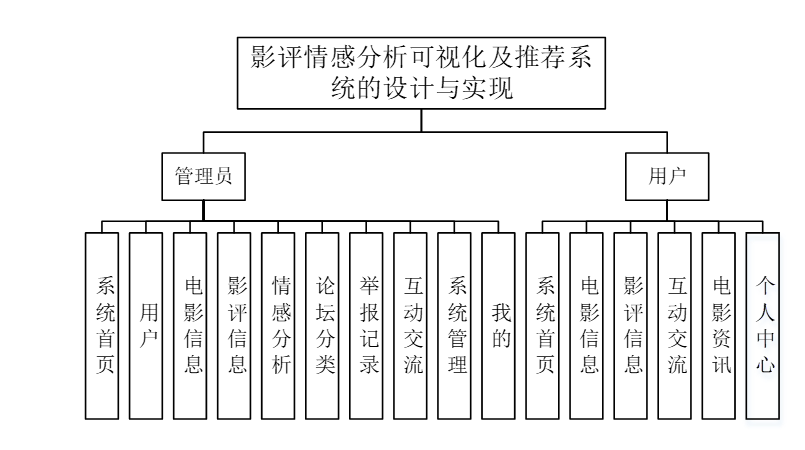 影评情感分析可视化及推荐系统的设计与实现

管理员

用户

系统首页

用户

电影信息

影评信息

情感分析

论坛分类

举报记录

互动交流

系统管理

我的

系统首页

电影信息

影评信息

互动交流

电影资讯

个人中心